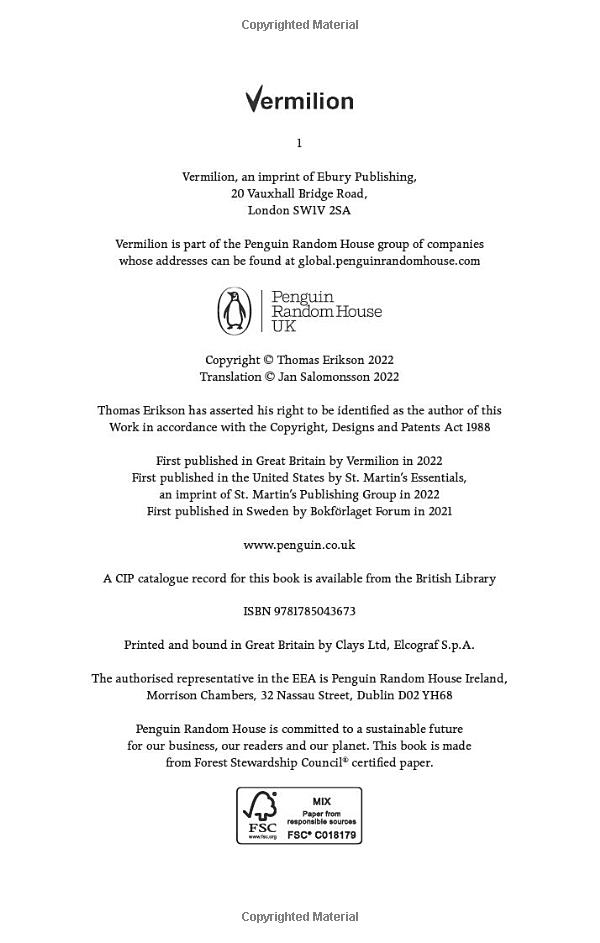 Copyrighted Material

Vermilion

1

Vermilion, an imprint of Ebury Publishing, 20 Vauxhall Bridge Road, London SW1V 2SA

Vermilion is part of the Penguin Random House group of companies whose addresses can be found at global.penguinrandomhouse.com

Penguin Random House UK

Copyright © Thomas Erikson 2022
Translation © Jan Salomonsson 2022

Thomas Erikson has asserted his right to be identified as the author of this Work in accordance with the Copyright, Designs and Patents Act 1988

First published in Great Britain by Vermilion in 2022
First published in the United States by St. Martin's Essentials, an imprint of St. Martin's Publishing Group in 2022
First published in Sweden by Bokförlaget Forum in 2021

www.penguin.co.uk

A CIP catalogue record for this book is available from the British Library

ISBN 9781785043673

Printed and bound in Great Britain by Clays Ltd, Elcograf S.p.A.

The authorised representative in the EEA is Penguin Random House Ireland, Morrison Chambers, 32 Nassau Street, Dublin D02 YH68

Penguin Random House is committed to a sustainable future for our business, our readers and our planet. This book is made from Forest Stewardship Council® certified paper.

FSC www.fsc.org MIX Paper from responsible sources FSC® C018179

Copyrighted Material